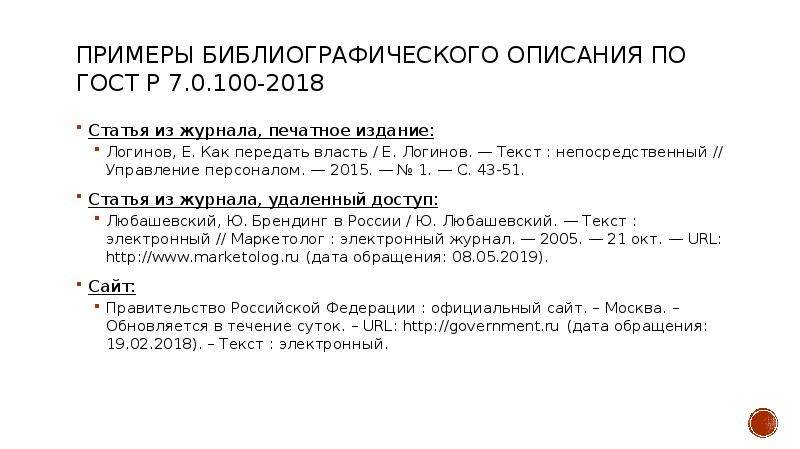 ПРИМЕРЫ БИБЛИОГРАФИЧЕСКОГО ОПИСАНИЯ ПО ГОСТ Р 7.0.100-2018

Статья из журнала, печатное издание:

Логинов, Е. Как передать власть / Е. Логинов. — Текст : непосредственный // Управление персоналом. — 2015. — № 1. — С. 43-51.

Статья из журнала, удаленный доступ:

Любашевский, Ю. Брендинг в России / Ю. Любашевский. — Текст : электронный // Маркетолог : электронный журнал. — 2005. — 21 окт. — URL: http://www.marketolog.ru (дата обращения: 08.05.2019).

Сайт:

Правительство Российской Федерации : официальный сайт. – Москва. – Обновляется в течение суток. – URL: http://government.ru (дата обращения: 19.02.2018). – Текст : электронный.